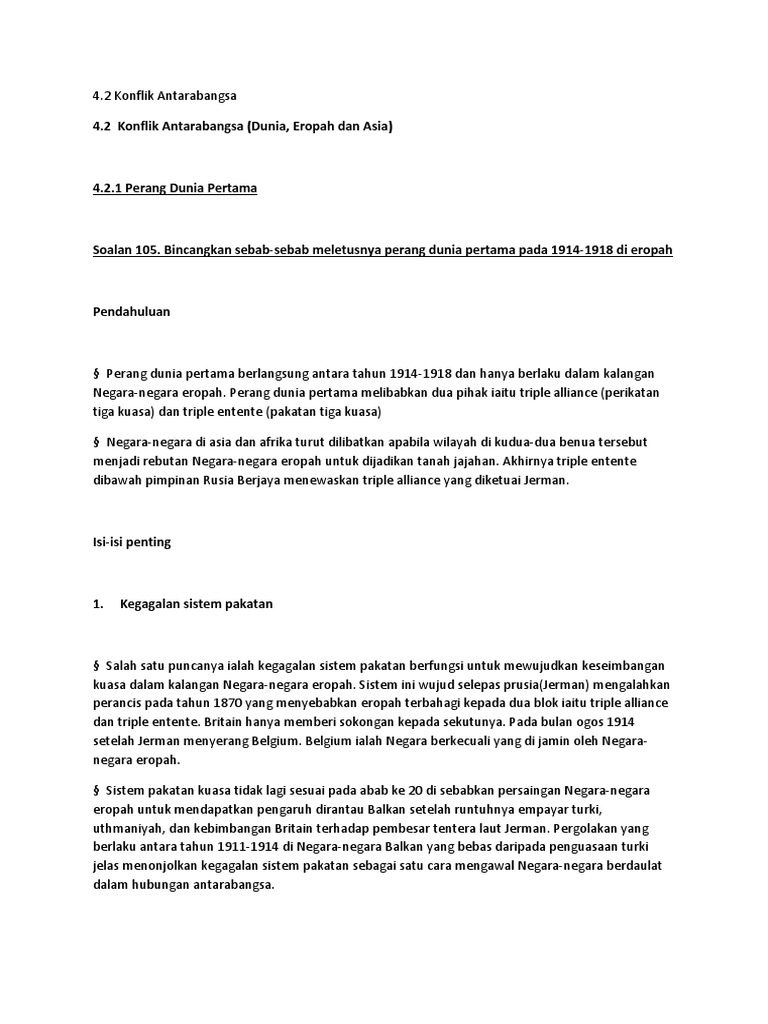 4.2 Konflik Antarabangsa

4.2 Konflik Antarabangsa (Dunia, Eropah dan Asia)

4.2.1 Perang Dunia Pertama

Soalan 105. Bincangkan sebab-sebab meletusnya perang dunia pertama pada 1914-1918 di eropah

Pendahuluan

§ Perang dunia pertama berlangsung antara tahun 1914-1918 dan hanya berlaku dalam kalangan Negara-negara eropah. Perang dunia pertama melibabkan dua pihak iaitu triple alliance (perikatan tiga kuasa) dan triple entente (pakatan tiga kuasa)

§ Negara-negara di asia dan afrika turut dilibatkan apabila wilayah di kudua-dua benua tersebut menjadi rebutan Negara-negara eropah untuk dijadikan tanah jajahan. Akhirnya triple entente dibawah pimpinan Rusia Berjaya menewaskan triple alliance yang diketuai Jerman.

Isi-isi penting

1. Kegagalan sistem pakatan

§ Salah satu puncanya ialah kegagalan sistem pakatan berfungsi untuk mewujudkan keseimbangan kuasa dalam kalangan Negara-negara eropah. Sistem ini wujud selepas prusia(Jerman) mengalahkan perancis pada tahun 1870 yang menyebabkan eropah terbahagi kepada dua blok iaitu triple alliance dan triple entente. Britain hanya memberi sokongan kepada sekutunya. Pada bulan ogos 1914 setelah Jerman menyerang Belgium. Belgium ialah Negara berkecuali yang di jamin oleh Negara-negara eropah.

§ Sistem pakatan kuasa tidak lagi sesuai pada abab ke 20 di sebabkan persaingan Negara-negara eropah untuk mendapatkan pengaruh dirantau Balkan setelah runtuhnya empayar turki, uthmaniyah, dan kebimbangan Britain terhadap pembesar tentera laut Jerman. Pergolakan yang berlaku antara tahun 1911-1914 di Negara-negara Balkan yang bebas daripada penguasaan turki jelas menonjolkan kegagalan sistem pakatan sebagai satu cara mengawal Negara-negara berdaulat dalam hubungan antarabangsa.